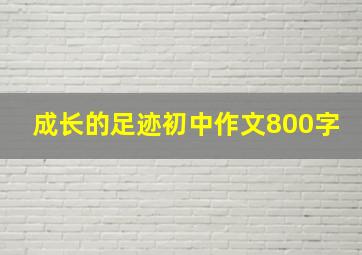 成长的足迹初中作文800字